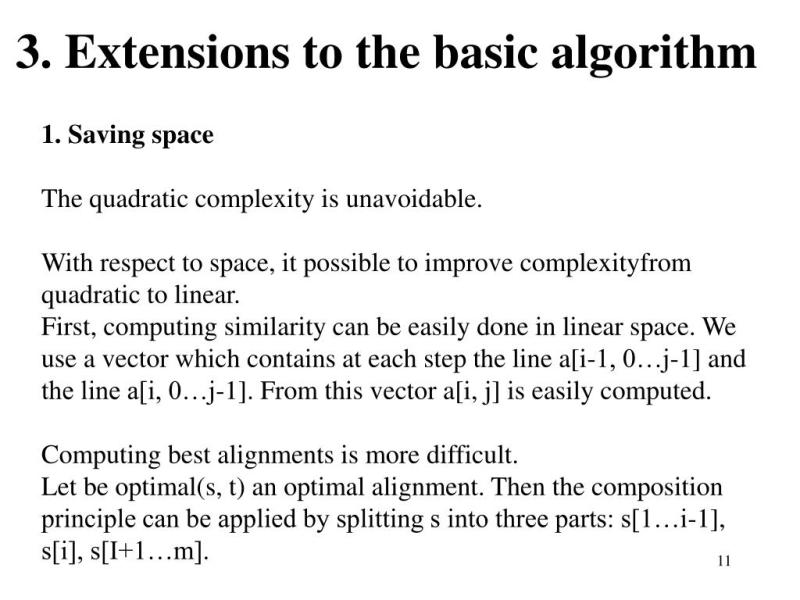 3. Extensions to the basic algorithm

1. Saving space

The quadratic complexity is unavoidable.

With respect to space, it possible to improve complexityfrom quadratic to linear.
First, computing similarity can be easily done in linear space. We use a vector which contains at each step the line a[i-1, 0…j-1] and the line a[i, 0…j-1]. From this vector a[i, j] is easily computed.

Computing best alignments is more difficult.
Let be optimal(s, t) an optimal alignment. Then the composition principle can be applied by splitting s into three parts: s[1…i-1], s[i], s[I+1…m].

11